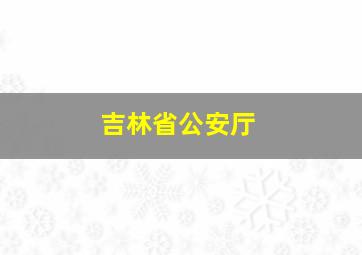 吉林省公安厅